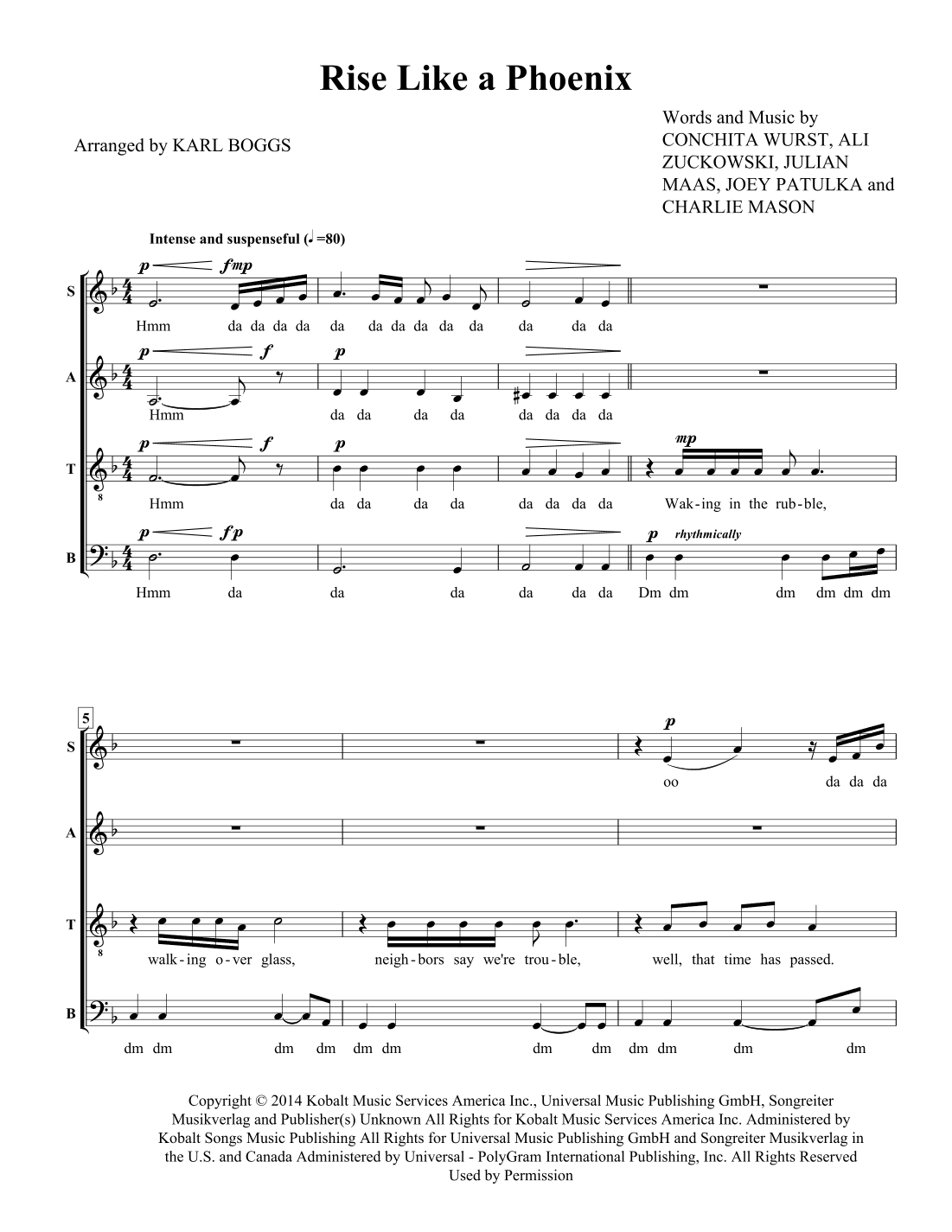 Rise Like a Phoenix

Arranged by KARL BOGGS

Words and Music by
CONCHITA WURST, ALI
ZUCKOWSKI, JULIAN
MAAS, JOEY PATULKA and
CHARLIE MASON

Intense and suspenseful (♩=80)

S
p fmp
Hmm da da da da da da da da da da da da da

A
p f p
Hmm da da da da da da da da

T
p f p mp
Hmm da da da da da da da da Wak-ing in the rub-ble,

B
p fp p rhythmically
Hmm da da da da da da Dm dm dm dm dm dm

5

S
p
oo da da da

A

T
walk-ing o-ver glass, neigh-bors say we're trou-ble, well, that time has passed.

B
dm dm dm dm dm dm dm dm dm dm dm dm

Copyright © 2014 Kobalt Music Services America Inc., Universal Music Publishing GmbH, Songreiter Musikverlag and Publisher(s) Unknown All Rights for Kobalt Music Services America Inc. Administered by Kobalt Songs Music Publishing All Rights for Universal Music Publishing GmbH and Songreiter Musikverlag in the U.S. and Canada Administered by Universal - PolyGram International Publishing, Inc. All Rights Reserved Used by Permission